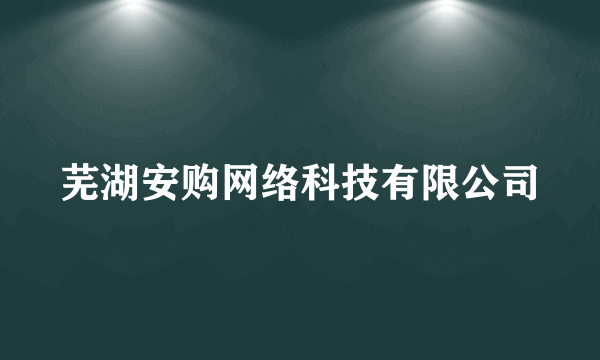 芜湖安购网络科技有限公司